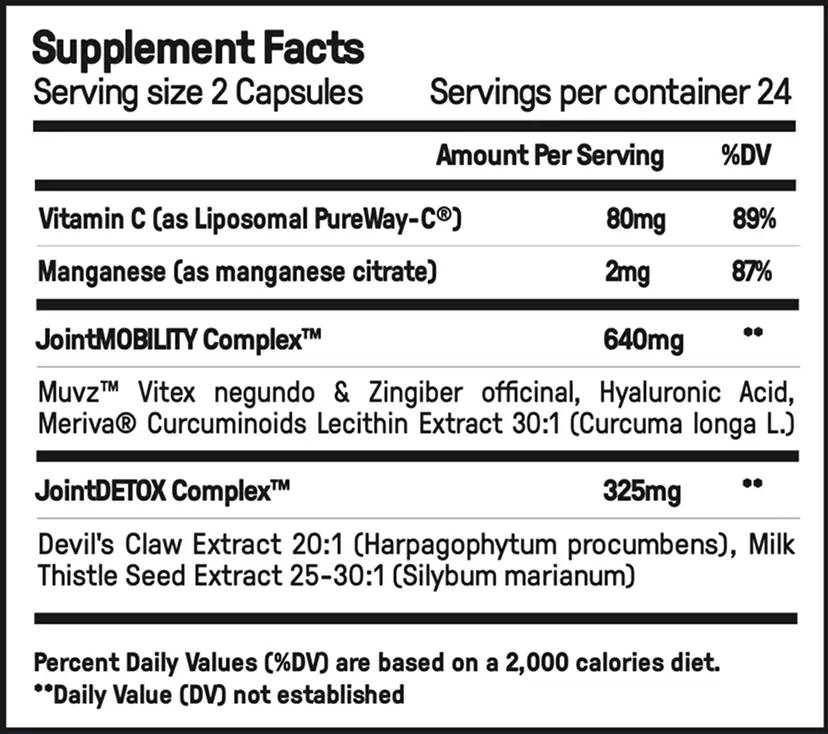 Supplement Facts
Serving size 2 Capsules Servings per container 24

| | Amount Per Serving | %DV |
|---|---|---|
| Vitamin C (as Liposomal PureWay-C®) | 80mg | 89% |
| Manganese (as manganese citrate) | 2mg | 87% |
| JointMOBILITY Complex™ | 640mg | ** |
| Muvz™ Vitex negundo & Zingiber officinal, Hyaluronic Acid, Meriva® Curcuminoids Lecithin Extract 30:1 (Curcuma longa L.) | | |
| JointDETOX Complex™ | 325mg | ** |
| Devil's Claw Extract 20:1 (Harpagophytum procumbens), Milk Thistle Seed Extract 25-30:1 (Silybum marianum) | | |

Percent Daily Values (%DV) are based on a 2,000 calories diet.
**Daily Value (DV) not established